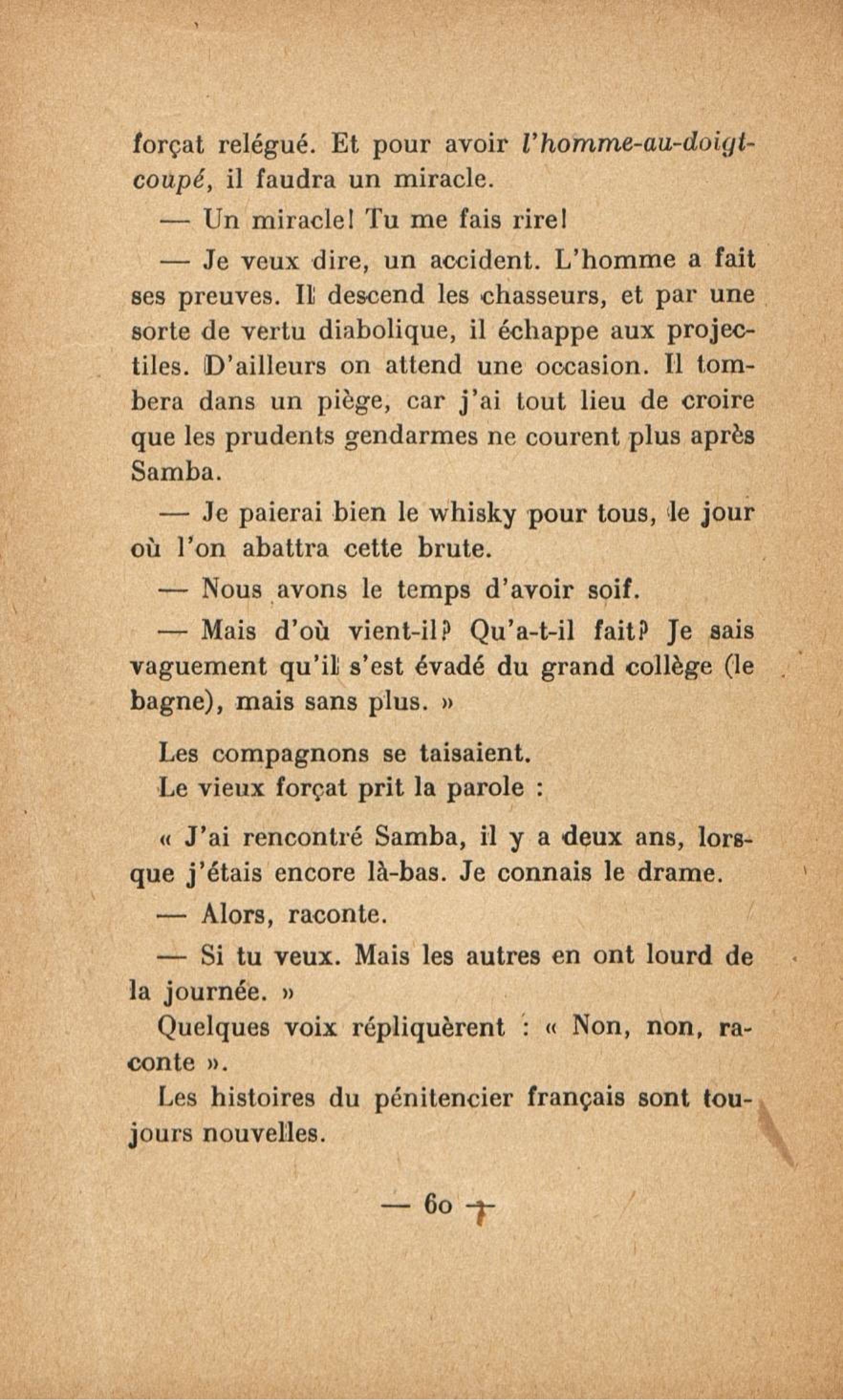 forçat relégué. Et pour avoir l'homme-au-doigt-coupé, il faudra un miracle.

— Un miracle! Tu me fais rire!

— Je veux dire, un accident. L'homme a fait ses preuves. Il descend les chasseurs, et par une sorte de vertu diabolique, il échappe aux projectiles. D'ailleurs on attend une occasion. Il tombera dans un piège, car j'ai tout lieu de croire que les prudents gendarmes ne courent plus après Samba.

— Je paierai bien le whisky pour tous, le jour où l'on abattra cette brute.

— Nous avons le temps d'avoir soif.

— Mais d'où vient-il? Qu'a-t-il fait? Je sais vaguement qu'il s'est évadé du grand collège (le bagne), mais sans plus. »

Les compagnons se taisaient.
Le vieux forçat prit la parole :

« J'ai rencontré Samba, il y a deux ans, lorsque j'étais encore là-bas. Je connais le drame.

— Alors, raconte.

— Si tu veux. Mais les autres en ont lourd de la journée. »

Quelques voix répliquèrent : « Non, non, raconte ».

Les histoires du pénitencier français sont toujours nouvelles.

— 60 —